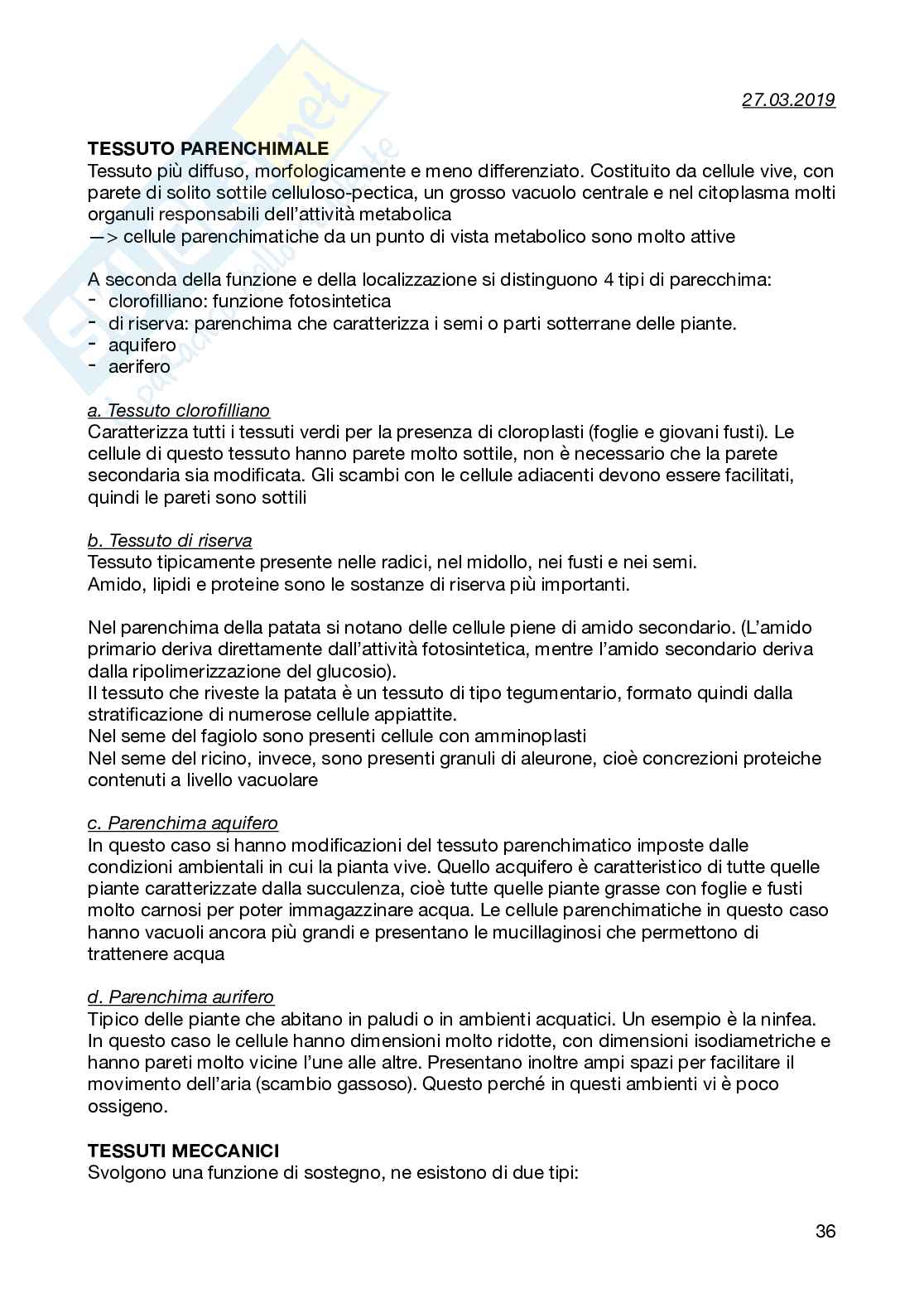 27.03.2019

**TESSUTO PARENCHIMALE**
Tessuto più diffuso, morfologicamente e meno differenziato. Costituito da cellule vive, con parete di solito sottile celluloso-pectica, un grosso vacuolo centrale e nel citoplasma molti organuli responsabili dell'attività metabolica
—> cellule parenchimatiche da un punto di vista metabolico sono molto attive

A seconda della funzione e della localizzazione si distinguono 4 tipi di parecchima:
- clorofilliano: funzione fotosintetica
- di riserva: parenchima che caratterizza i semi o parti sotterrane delle piante.
- aquifero
- aerifero

a. Tessuto clorofilliano
Caratterizza tutti i tessuti verdi per la presenza di cloroplasti (foglie e giovani fusti). Le cellule di questo tessuto hanno parete molto sottile, non è necessario che la parete secondaria sia modificata. Gli scambi con le cellule adiacenti devono essere facilitati, quindi le pareti sono sottili

b. Tessuto di riserva
Tessuto tipicamente presente nelle radici, nel midollo, nei fusti e nei semi.
Amido, lipidi e proteine sono le sostanze di riserva più importanti.

Nel parenchima della patata si notano delle cellule piene di amido secondario. (L'amido primario deriva direttamente dall'attività fotosintetica, mentre l'amido secondario deriva dalla ripolimerizzazione del glucosio).
Il tessuto che riveste la patata è un tessuto di tipo tegumentario, formato quindi dalla stratificazione di numerose cellule appiattite.
Nel seme del fagiolo sono presenti cellule con amminoplasti
Nel seme del ricino, invece, sono presenti granuli di aleurone, cioè concrezioni proteiche contenuti a livello vacuolare

c. Parenchima aquifero
In questo caso si hanno modificazioni del tessuto parenchimatico imposte dalle condizioni ambientali in cui la pianta vive. Quello acquifero è caratteristico di tutte quelle piante caratterizzate dalla succulenza, cioè tutte quelle piante grasse con foglie e fusti molto carnosi per poter immagazzinare acqua. Le cellule parenchimatiche in questo caso hanno vacuoli ancora più grandi e presentano le mucillaginosi che permettono di trattenere acqua

d. Parenchima aurifero
Tipico delle piante che abitano in paludi o in ambienti acquatici. Un esempio è la ninfea. In questo caso le cellule hanno dimensioni molto ridotte, con dimensioni isodiametriche e hanno pareti molto vicine l'une alle altre. Presentano inoltre ampi spazi per facilitare il movimento dell'aria (scambio gassoso). Questo perché in questi ambienti vi è poco ossigeno.

**TESSUTI MECCANICI**
Svolgono una funzione di sostegno, ne esistono di due tipi:

36